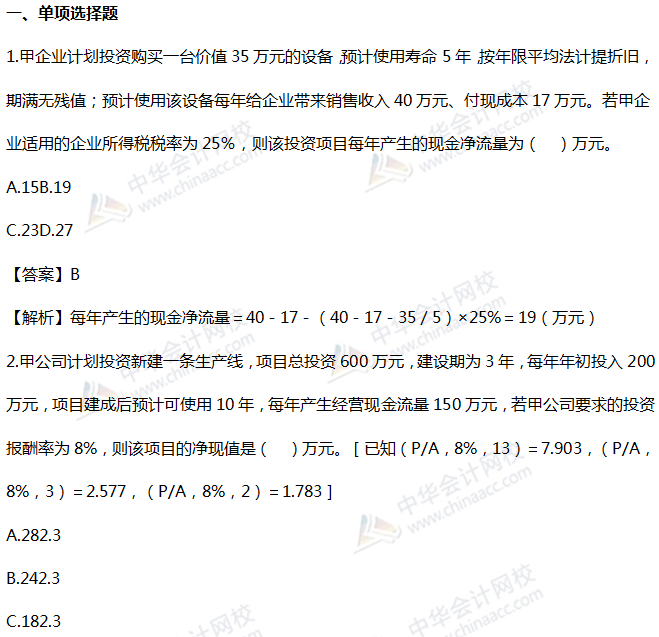 一、单项选择题

1.甲企业计划投资购买一台价值35万元的设备，预计使用寿命5年，按年限平均法计提折旧，期满无残值；预计使用该设备每年给企业带来销售收入40万元、付现成本17万元。若甲企业适用的企业所得税税率为25%，则该投资项目每年产生的现金净流量为（ ）万元。

A.15B.19

C.23D.27

【答案】B

【解析】每年产生的现金净流量＝40－17－（40－17－35/5）×25%＝19（万元）

2.甲公司计划投资新建一条生产线，项目总投资600万元，建设期为3年，每年年初投入200万元，项目建成后预计可使用10年，每年产生经营现金流量150万元，若甲公司要求的投资报酬率为8%，则该项目的净现值是（ ）万元。[已知（P/A，8%，13）＝7.903，（P/A，8%，3）＝2.577，（P/A，8%，2）＝1.783]

A.282.3

B.242.3

C.182.3

中华会计网校 www.chinaacc.com